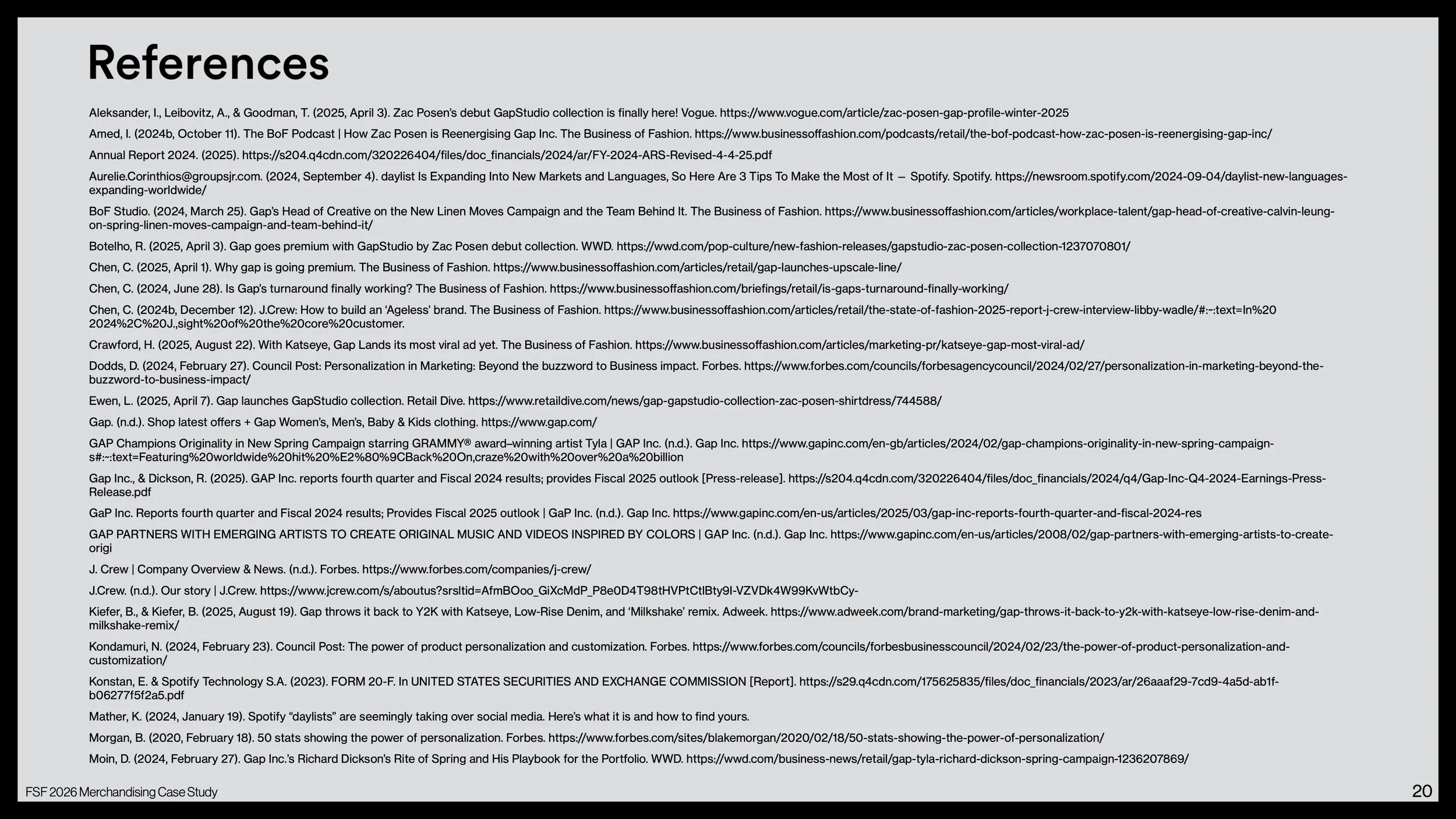 References

Aleksander, I., Leibovitz, A., & Goodman, T. (2025, April 3). Zac Posen's debut GapStudio collection is finally here! Vogue. https://www.vogue.com/article/zac-posen-gap-profile-winter-2025

Amed, I. (2024b, October 11). The BoF Podcast | How Zac Posen is Reenergising Gap Inc. The Business of Fashion. https://www.businessoffashion.com/podcasts/retail/the-bof-podcast-how-zac-posen-is-reenergising-gap-inc/

Annual Report 2024. (2025). https://s204.q4cdn.com/320226404/files/doc_financials/2024/ar/FY-2024-ARS-Revised-4-4-25.pdf

Aurelie.Corinthios@groupsjr.com. (2024, September 4). daylist Is Expanding Into New Markets and Languages, So Here Are 3 Tips To Make the Most of It — Spotify. Spotify. https://newsroom.spotify.com/2024-09-04/daylist-new-languages-expanding-worldwide/

BoF Studio. (2024, March 25). Gap's Head of Creative on the New Linen Moves Campaign and the Team Behind It. The Business of Fashion. https://www.businessoffashion.com/articles/workplace-talent/gap-head-of-creative-calvin-leung-on-spring-linen-moves-campaign-and-team-behind-it/

Botelho, R. (2025, April 3). Gap goes premium with GapStudio by Zac Posen debut collection. WWD. https://wwd.com/pop-culture/new-fashion-releases/gapstudio-zac-posen-collection-1237070801/

Chen, C. (2025, April 1). Why gap is going premium. The Business of Fashion. https://www.businessoffashion.com/articles/retail/gap-launches-upscale-line/

Chen, C. (2024, June 28). Is Gap's turnaround finally working? The Business of Fashion. https://www.businessoffashion.com/briefings/retail/is-gaps-turnaround-finally-working/

Chen, C. (2024b, December 12). J.Crew: How to build an 'Ageless' brand. The Business of Fashion. https://www.businessoffashion.com/articles/retail/the-state-of-fashion-2025-report-j-crew-interview-libby-wadle/#:~:text=In%20 2024%2C%20J.,sight%20of%20the%20core%20customer.

Crawford, H. (2025, August 22). With Katseye, Gap Lands its most viral ad yet. The Business of Fashion. https://www.businessoffashion.com/articles/marketing-pr/katseye-gap-most-viral-ad/

Dodds, D. (2024, February 27). Council Post: Personalization in Marketing: Beyond the buzzword to Business impact. Forbes. https://www.forbes.com/councils/forbesagencycouncil/2024/02/27/personalization-in-marketing-beyond-the-buzzword-to-business-impact/

Ewen, L. (2025, April 7). Gap launches GapStudio collection. Retail Dive. https://www.retaildive.com/news/gap-gapstudio-collection-zac-posen-shirtdress/744588/

Gap. (n.d.). Shop latest offers + Gap Women's, Men's, Baby & Kids clothing. https://www.gap.com/

GAP Champions Originality in New Spring Campaign starring GRAMMY® award–winning artist Tyla | GAP Inc. (n.d.). Gap Inc. https://www.gapinc.com/en-gb/articles/2024/02/gap-champions-originality-in-new-spring-campaign-s#:~:text=Featuring%20worldwide%20hit%20%E2%80%9CBack%20On,craze%20with%20over%20a%20billion

Gap Inc., & Dickson, R. (2025). GAP Inc. reports fourth quarter and Fiscal 2024 results; provides Fiscal 2025 outlook [Press-release]. https://s204.q4cdn.com/320226404/files/doc_financials/2024/q4/Gap-Inc-Q4-2024-Earnings-Press-Release.pdf

GaP Inc. Reports fourth quarter and Fiscal 2024 results; Provides Fiscal 2025 outlook | GaP Inc. (n.d.). Gap Inc. https://www.gapinc.com/en-us/articles/2025/03/gap-inc-reports-fourth-quarter-and-fiscal-2024-res

GAP PARTNERS WITH EMERGING ARTISTS TO CREATE ORIGINAL MUSIC AND VIDEOS INSPIRED BY COLORS | GAP Inc. (n.d.). Gap Inc. https://www.gapinc.com/en-us/articles/2008/02/gap-partners-with-emerging-artists-to-create-origi

J. Crew | Company Overview & News. (n.d.). Forbes. https://www.forbes.com/companies/j-crew/

J.Crew. (n.d.). Our story | J.Crew. https://www.jcrew.com/s/aboutus?srsltid=AfmBOoo_GiXcMdP_P8e0D4T98tHVPtCtlBty9I-VZVDk4W99KvWtbCy-

Kiefer, B., & Kiefer, B. (2025, August 19). Gap throws it back to Y2K with Katseye, Low-Rise Denim, and 'Milkshake' remix. Adweek. https://www.adweek.com/brand-marketing/gap-throws-it-back-to-y2k-with-katseye-low-rise-denim-and-milkshake-remix/

Kondamuri, N. (2024, February 23). Council Post: The power of product personalization and customization. Forbes. https://www.forbes.com/councils/forbesbusinesscouncil/2024/02/23/the-power-of-product-personalization-and-customization/

Konstan, E. & Spotify Technology S.A. (2023). FORM 20-F. In UNITED STATES SECURITIES AND EXCHANGE COMMISSION [Report]. https://s29.q4cdn.com/175625835/files/doc_financials/2023/ar/26aaaf29-7cd9-4a5d-ab1f-b06277f5f2a5.pdf

Mather, K. (2024, January 19). Spotify "daylists" are seemingly taking over social media. Here's what it is and how to find yours.

Morgan, B. (2020, February 18). 50 stats showing the power of personalization. Forbes. https://www.forbes.com/sites/blakemorgan/2020/02/18/50-stats-showing-the-power-of-personalization/

Moin, D. (2024, February 27). Gap Inc.'s Richard Dickson's Rite of Spring and His Playbook for the Portfolio. WWD. https://wwd.com/business-news/retail/gap-tyla-richard-dickson-spring-campaign-1236207869/

FSF 2026 Merchandising Case Study

20